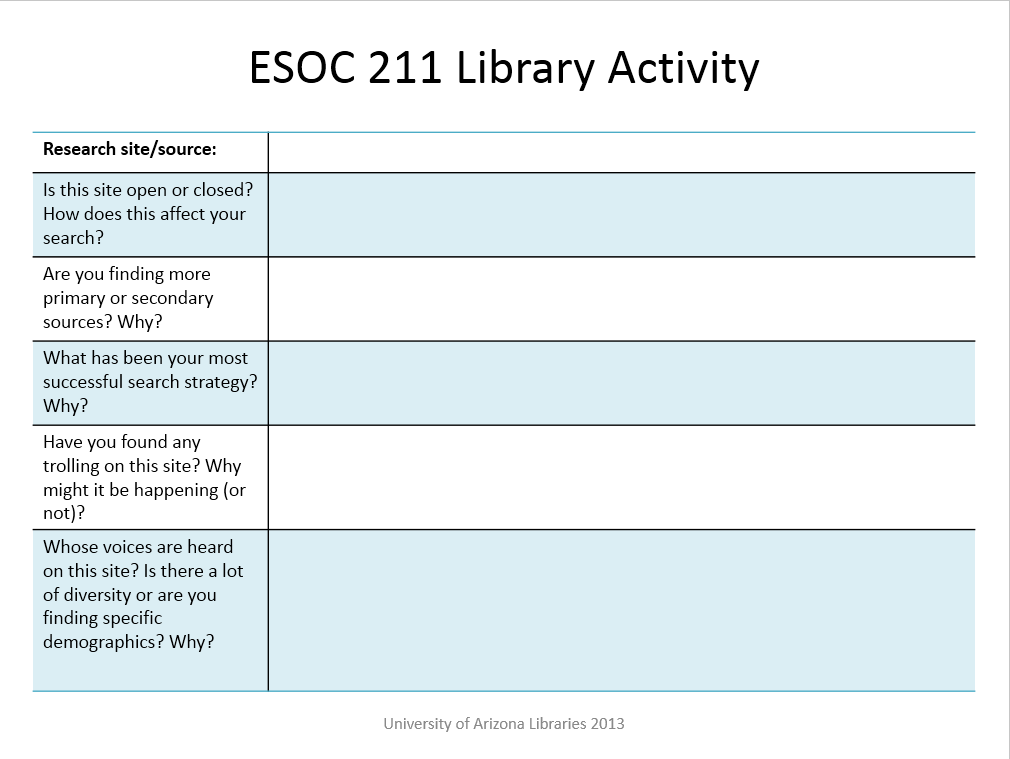 ESOC 211 Library Activity

| Research site/source: | |
|---|---|
| Is this site open or closed? How does this affect your search? | |
| Are you finding more primary or secondary sources? Why? | |
| What has been your most successful search strategy? Why? | |
| Have you found any trolling on this site? Why might it be happening (or not)? | |
| Whose voices are heard on this site? Is there a lot of diversity or are you finding specific demographics? Why? | |

University of Arizona Libraries 2013